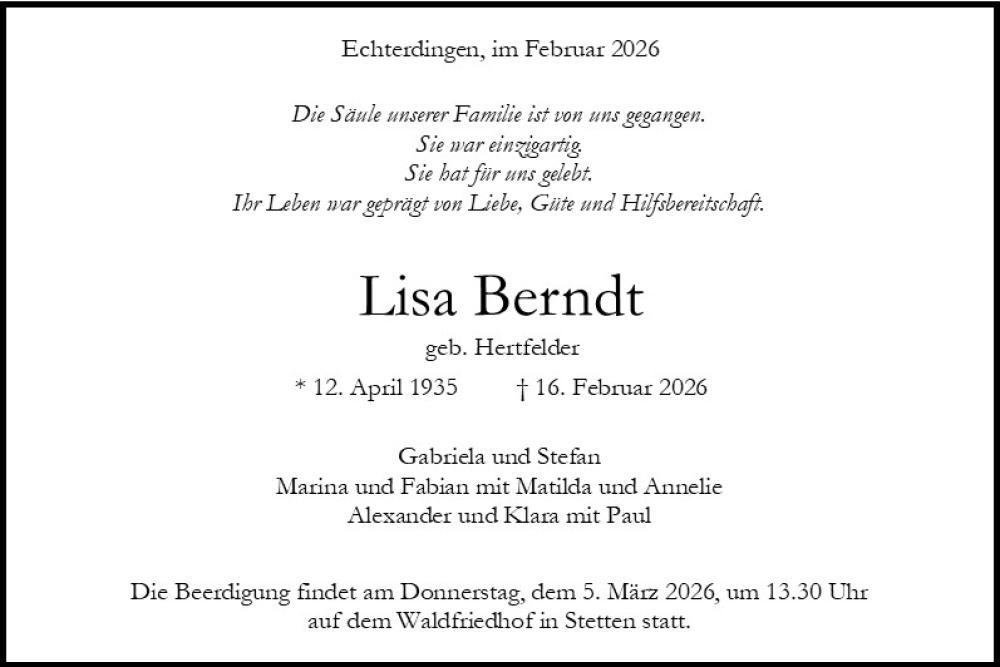 Echterdingen, im Februar 2026

Die Säule unserer Familie ist von uns gegangen.
Sie war einzigartig.
Sie hat für uns gelebt.
Ihr Leben war geprägt von Liebe, Güte und Hilfsbereitschaft.

Lisa Berndt

geb. Hertfelder

* 12. April 1935 † 16. Februar 2026

Gabriela und Stefan
Marina und Fabian mit Matilda und Annelie
Alexander und Klara mit Paul

Die Beerdigung findet am Donnerstag, dem 5. März 2026, um 13.30 Uhr auf dem Waldfriedhof in Stetten statt.